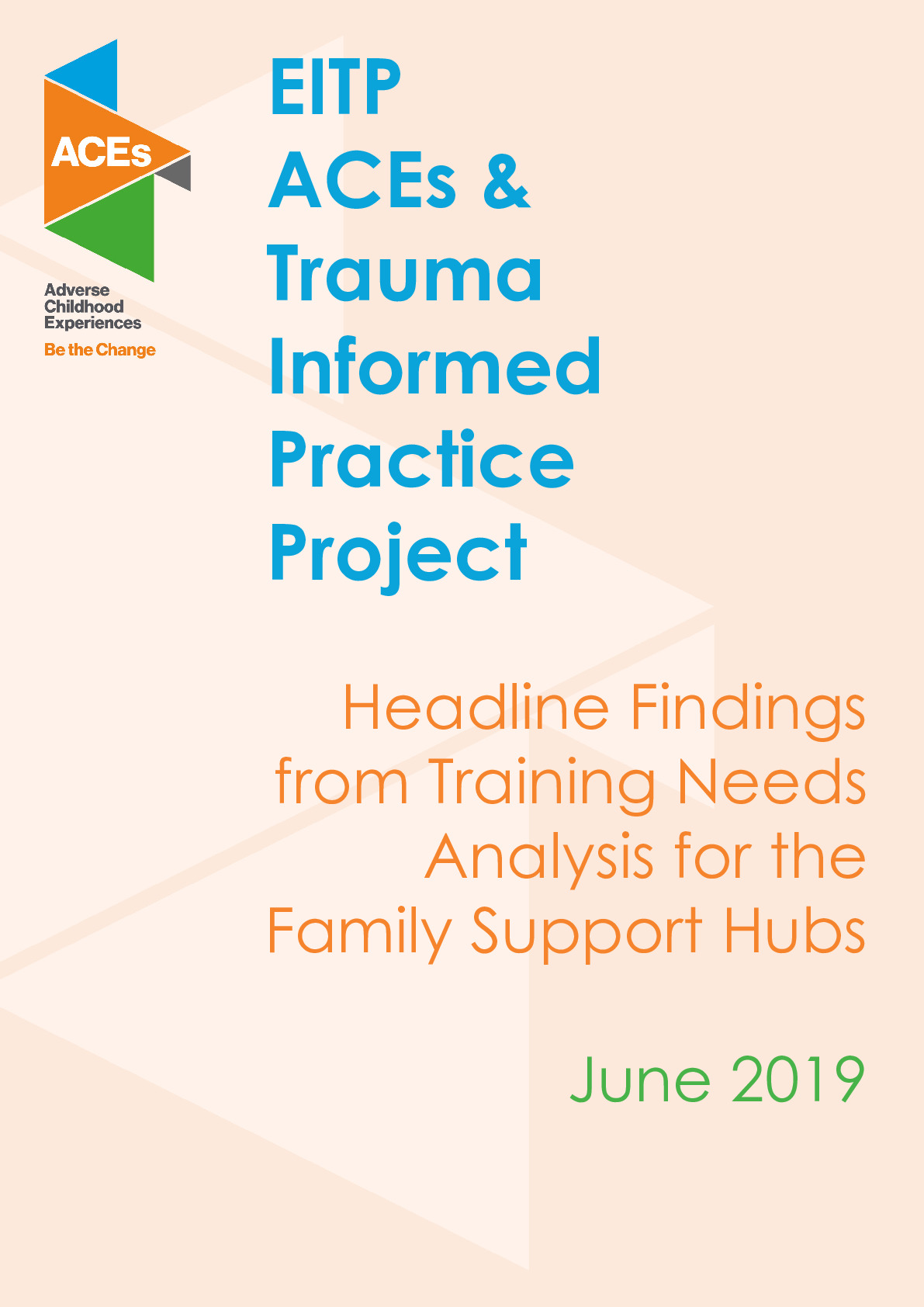 ACEs

Adverse Childhood Experiences

Be the Change

EITP ACEs & Trauma Informed Practice Project

Headline Findings from Training Needs Analysis for the Family Support Hubs

June 2019